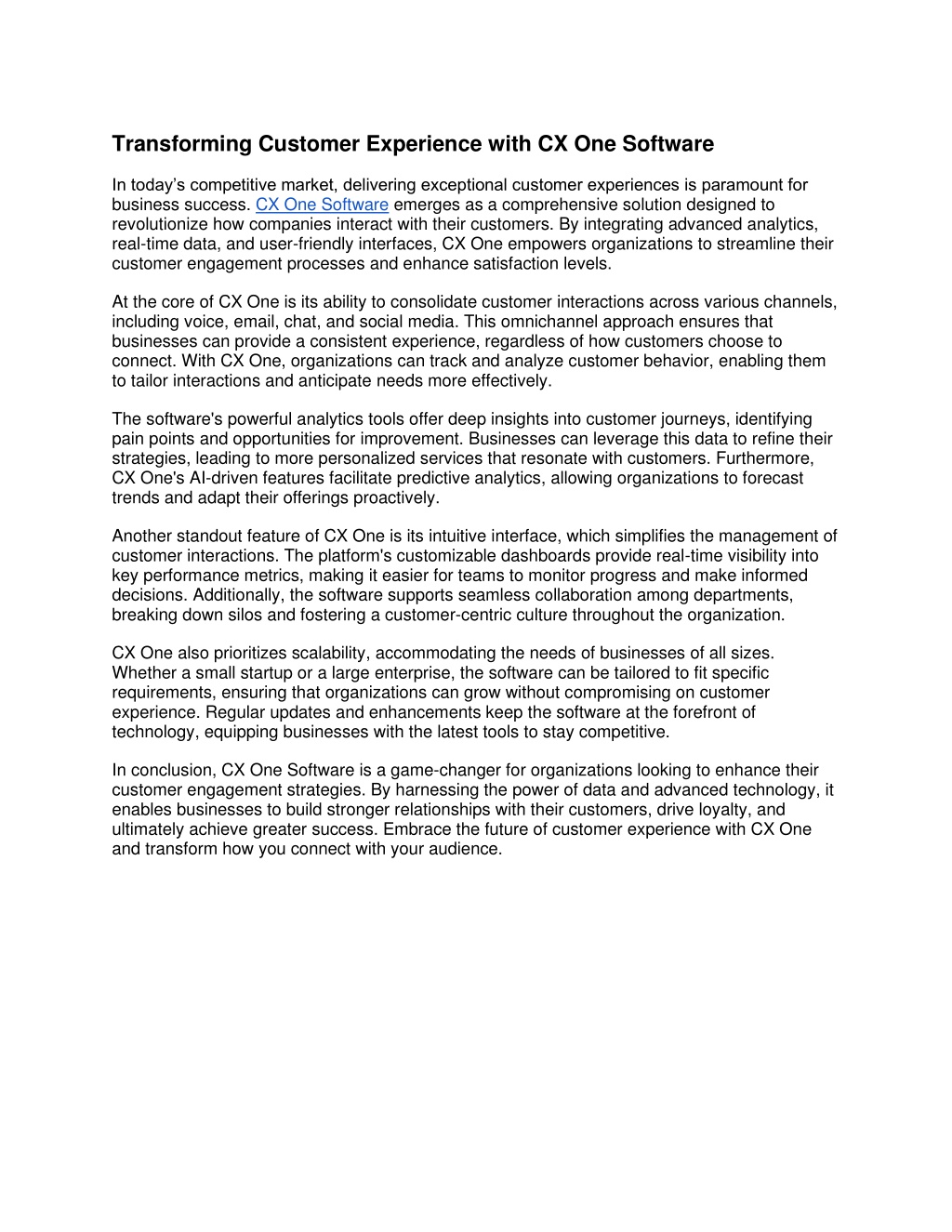 Transforming Customer Experience with CX One Software

In today’s competitive market, delivering exceptional customer experiences is paramount for business success. CX One Software emerges as a comprehensive solution designed to revolutionize how companies interact with their customers. By integrating advanced analytics, real-time data, and user-friendly interfaces, CX One empowers organizations to streamline their customer engagement processes and enhance satisfaction levels.

At the core of CX One is its ability to consolidate customer interactions across various channels, including voice, email, chat, and social media. This omnichannel approach ensures that businesses can provide a consistent experience, regardless of how customers choose to connect. With CX One, organizations can track and analyze customer behavior, enabling them to tailor interactions and anticipate needs more effectively.

The software's powerful analytics tools offer deep insights into customer journeys, identifying pain points and opportunities for improvement. Businesses can leverage this data to refine their strategies, leading to more personalized services that resonate with customers. Furthermore, CX One's AI-driven features facilitate predictive analytics, allowing organizations to forecast trends and adapt their offerings proactively.

Another standout feature of CX One is its intuitive interface, which simplifies the management of customer interactions. The platform's customizable dashboards provide real-time visibility into key performance metrics, making it easier for teams to monitor progress and make informed decisions. Additionally, the software supports seamless collaboration among departments, breaking down silos and fostering a customer-centric culture throughout the organization.

CX One also prioritizes scalability, accommodating the needs of businesses of all sizes. Whether a small startup or a large enterprise, the software can be tailored to fit specific requirements, ensuring that organizations can grow without compromising on customer experience. Regular updates and enhancements keep the software at the forefront of technology, equipping businesses with the latest tools to stay competitive.

In conclusion, CX One Software is a game-changer for organizations looking to enhance their customer engagement strategies. By harnessing the power of data and advanced technology, it enables businesses to build stronger relationships with their customers, drive loyalty, and ultimately achieve greater success. Embrace the future of customer experience with CX One and transform how you connect with your audience.